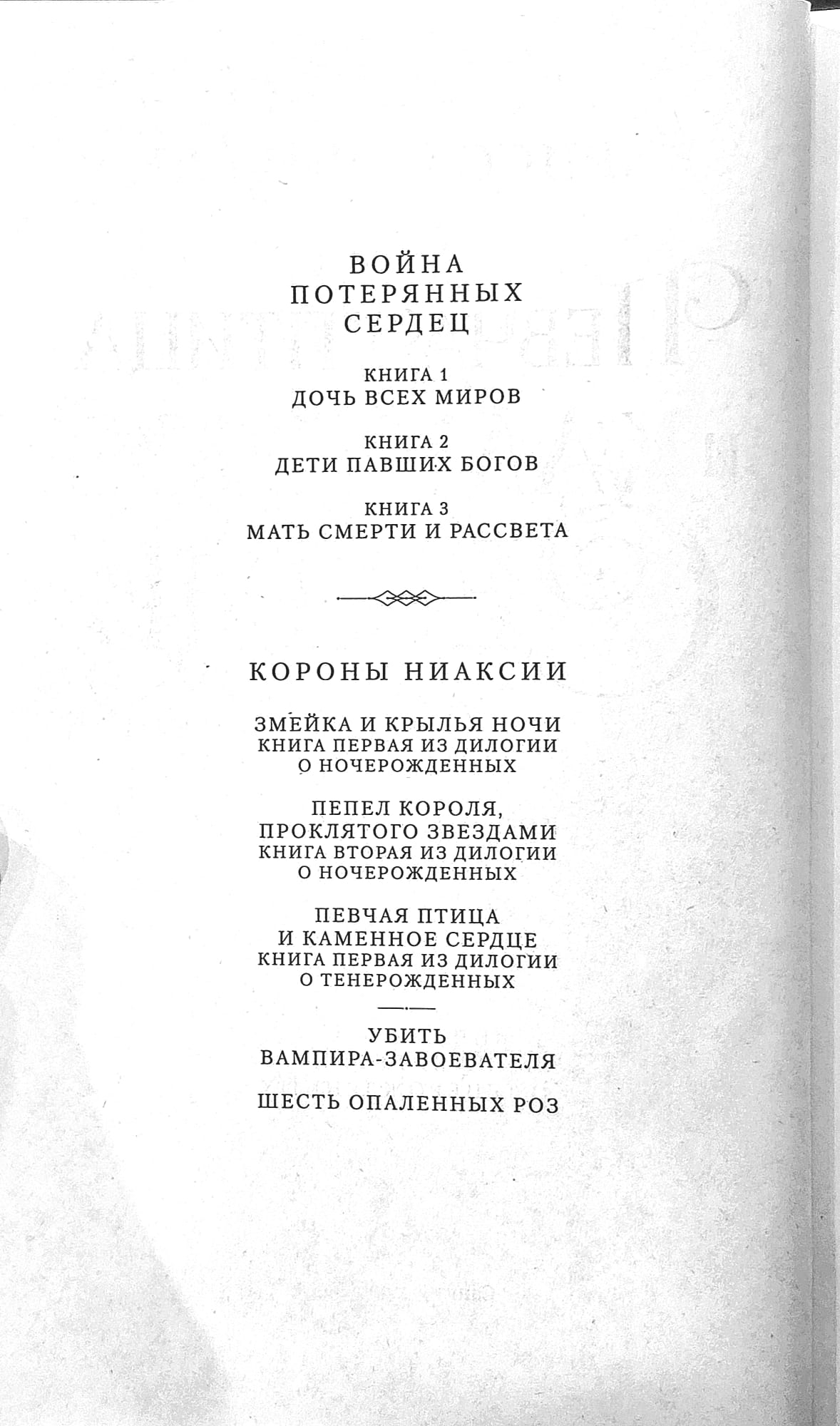 ВОЙНА
ПОТЕРЯННЫХ
СЕРДЕЦ

КНИГА 1
ДОЧЬ ВСЕХ МИРОВ

КНИГА 2
ДЕТИ ПАВШИХ БОГОВ

КНИГА 3
МАТЬ СМЕРТИ И РАССВЕТА

КОРОНЫ НИАКСИИ

ЗМЕЙКА И КРЫЛЬЯ НОЧИ
КНИГА ПЕРВАЯ ИЗ ДИЛОГИИ
О НОЧЕРОЖДЕННЫХ

ПЕПЕЛ КОРОЛЯ,
ПРОКЛЯТОГО ЗВЕЗДАМИ
КНИГА ВТОРАЯ ИЗ ДИЛОГИИ
О НОЧЕРОЖДЕННЫХ

ПЕВЧАЯ ПТИЦА
И КАМЕННОЕ СЕРДЦЕ
КНИГА ПЕРВАЯ ИЗ ДИЛОГИИ
О ТЕНЕРОЖДЕННЫХ

УБИТЬ
ВАМПИРА-ЗАВОЕВАТЕЛЯ

ШЕСТЬ ОПАЛЕННЫХ РОЗ